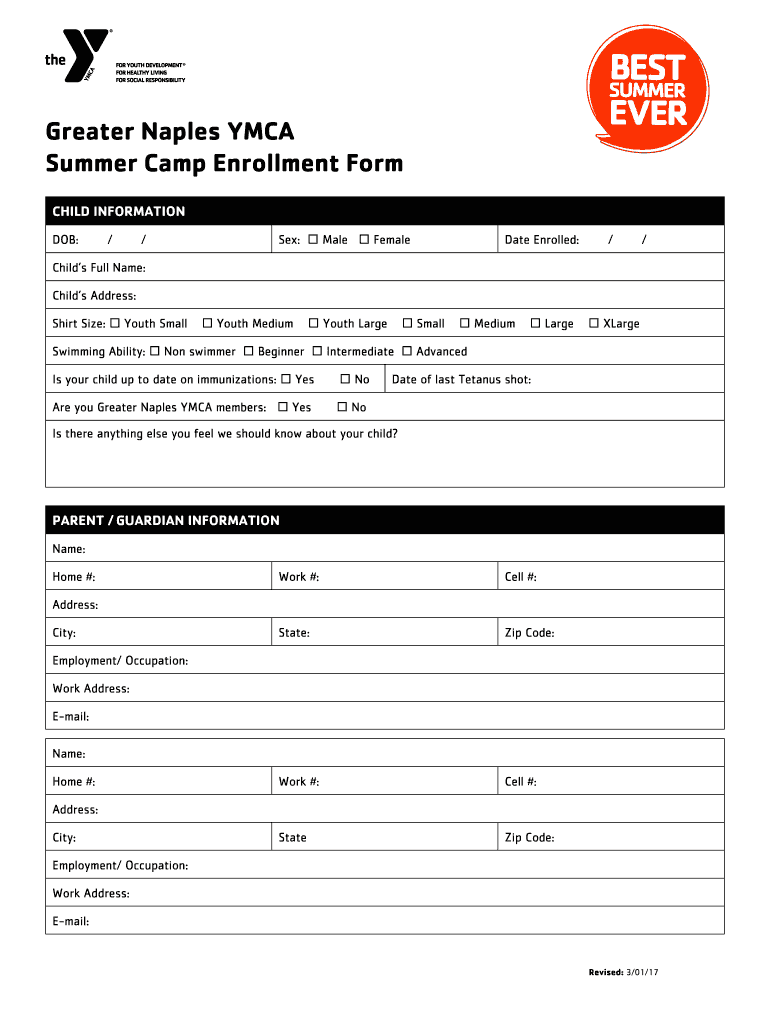 the YMCA
FOR YOUTH DEVELOPMENT®
FOR HEALTHY LIVING
FOR SOCIAL RESPONSIBILITY

BEST SUMMER EVER

Greater Naples YMCA
Summer Camp Enrollment Form

CHILD INFORMATION

DOB: / / Sex: ☐ Male ☐ Female Date Enrolled: / /

Child's Full Name:

Child's Address:

Shirt Size: ☐ Youth Small ☐ Youth Medium ☐ Youth Large ☐ Small ☐ Medium ☐ Large ☐ XLarge

Swimming Ability: ☐ Non swimmer ☐ Beginner ☐ Intermediate ☐ Advanced

Is your child up to date on immunizations: ☐ Yes ☐ No Date of last Tetanus shot:

Are you Greater Naples YMCA members: ☐ Yes ☐ No

Is there anything else you feel we should know about your child?

PARENT / GUARDIAN INFORMATION

Name:

Home #: Work #: Cell #:

Address:

City: State: Zip Code:

Employment/ Occupation:

Work Address:

E-mail:

Name:

Home #: Work #: Cell #:

Address:

City: State Zip Code:

Employment/ Occupation:

Work Address:

E-mail:

Revised: 3/01/17